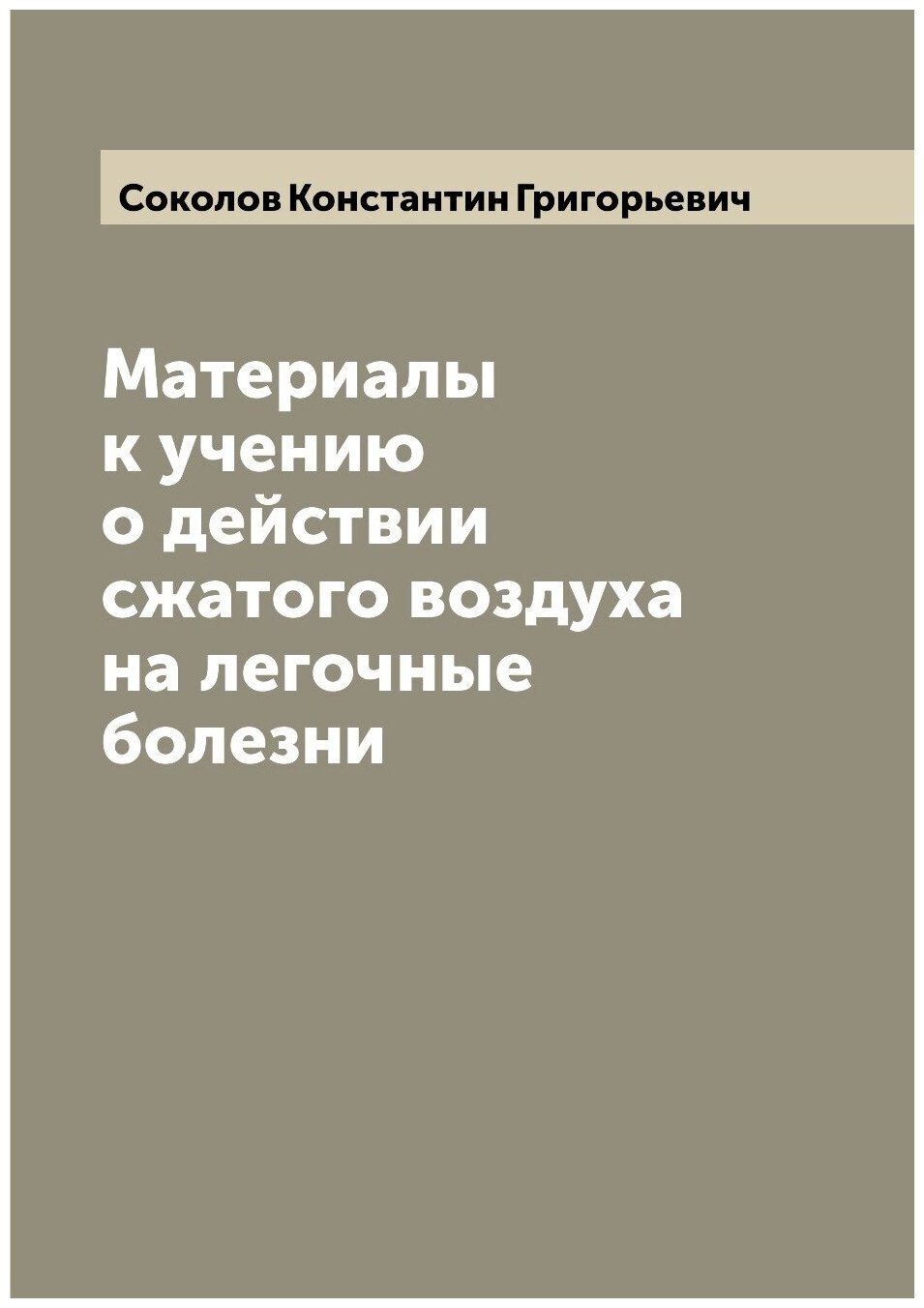 Соколов Константин Григорьевич

Материалы к учению о действии сжатого воздуха на легочные болезни